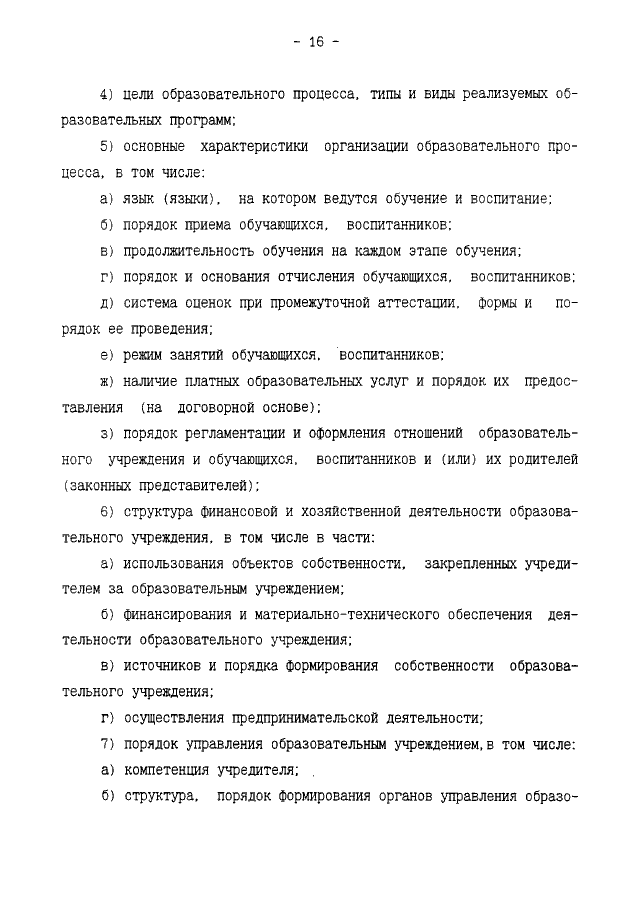 - 16 -

4) цели образовательного процесса, типы и виды реализуемых образовательных программ;

5) основные характеристики организации образовательного процесса, в том числе:

а) язык (языки), на котором ведутся обучение и воспитание;

б) порядок приема обучающихся, воспитанников;

в) продолжительность обучения на каждом этапе обучения;

г) порядок и основания отчисления обучающихся, воспитанников;

д) система оценок при промежуточной аттестации, формы и порядок ее проведения;

е) режим занятий обучающихся, воспитанников;

ж) наличие платных образовательных услуг и порядок их предоставления (на договорной основе);

з) порядок регламентации и оформления отношений образовательного учреждения и обучающихся, воспитанников и (или) их родителей (законных представителей);

6) структура финансовой и хозяйственной деятельности образовательного учреждения, в том числе в части:

а) использования объектов собственности, закрепленных учредителем за образовательным учреждением;

б) финансирования и материально-технического обеспечения деятельности образовательного учреждения;

в) источников и порядка формирования собственности образовательного учреждения;

г) осуществления предпринимательской деятельности;

7) порядок управления образовательным учреждением, в том числе:

а) компетенция учредителя;

б) структура, порядок формирования органов управления образо-